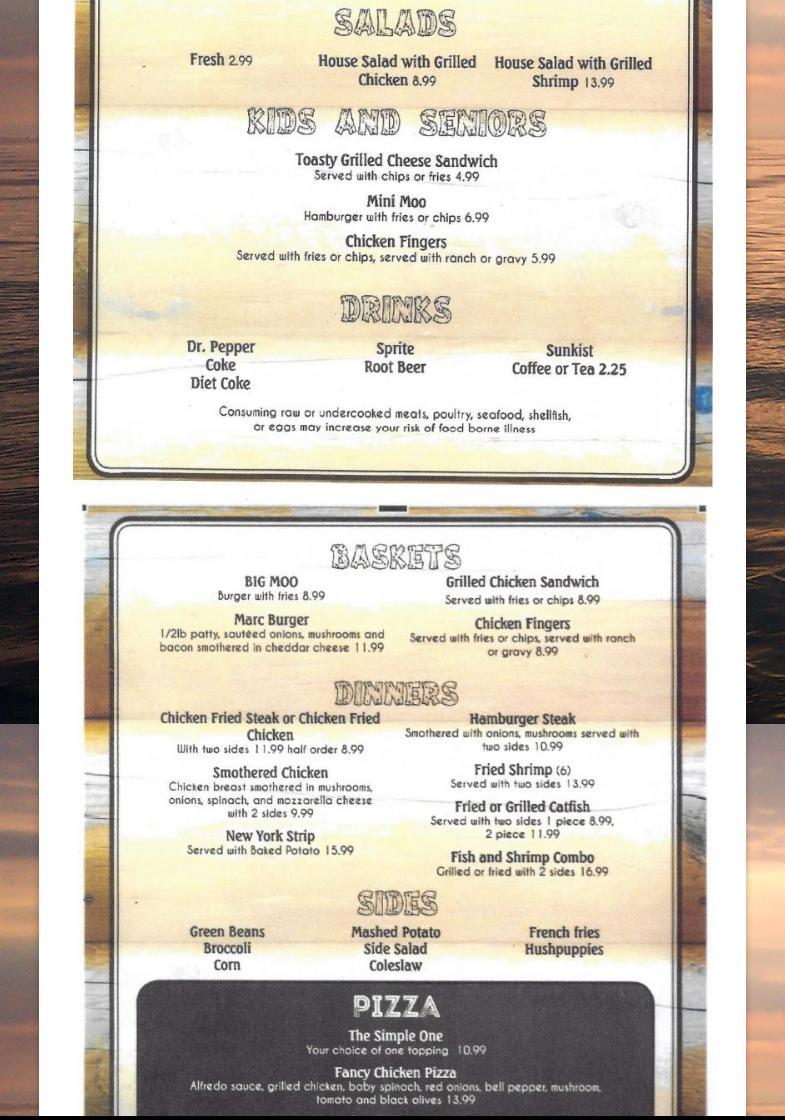 SALADS

Fresh 2.99

House Salad with Grilled Chicken 8.99

House Salad with Grilled Shrimp 13.99

KIDS AND SENIORS

Toasty Grilled Cheese Sandwich
Served with chips or fries 4.99

Mini Moo
Hamburger with fries or chips 6.99

Chicken Fingers
Served with fries or chips, served with ranch or gravy 5.99

DRINKS

Dr. Pepper
Coke
Diet Coke

Sprite
Root Beer

Sunkist
Coffee or Tea 2.25

Consuming raw or undercooked meats, poultry, seafood, shellfish, or eggs may increase your risk of food borne illness

BASKETS

BIG MOO
Burger with fries 8.99

Marc Burger
1/2lb patty, sautéed onions, mushrooms and bacon smothered in cheddar cheese 11.99

Grilled Chicken Sandwich
Served with fries or chips 8.99

Chicken Fingers
Served with fries or chips, served with ranch or gravy 8.99

DINNERS

Chicken Fried Steak or Chicken Fried Chicken
With two sides 11.99 half order 8.99

Smothered Chicken
Chicken breast smothered in mushrooms, onions, spinach, and mozzarella cheese with 2 sides 9.99

New York Strip
Served with Baked Potato 15.99

Hamburger Steak
Smothered with onions, mushrooms served with two sides 10.99

Fried Shrimp (6)
Served with two sides 13.99

Fried or Grilled Catfish
Served with two sides 1 piece 8.99, 2 piece 11.99

Fish and Shrimp Combo
Grilled or fried with 2 sides 16.99

SIDES

Green Beans
Broccoli
Corn

Mashed Potato
Side Salad
Coleslaw

French fries
Hushpuppies

PIZZA

The Simple One
Your choice of one topping 10.99

Fancy Chicken Pizza
Alfredo sauce, grilled chicken, baby spinach, red onions, bell pepper, mushroom, tomato and black olives 13.99